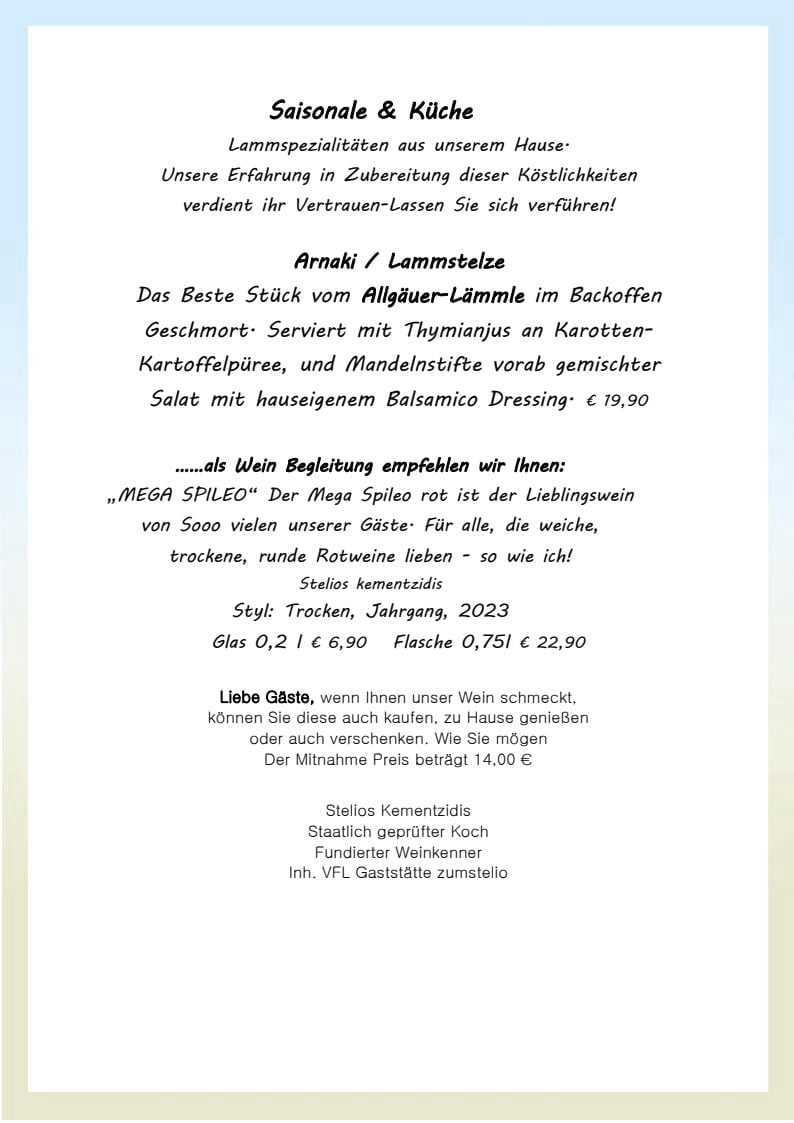 Saisonale & Küche
Lammspezialitäten aus unserem Hause.
Unsere Erfahrung in Zubereitung dieser Köstlichkeiten verdient ihr Vertrauen-Lassen Sie sich verführen!

Arnaki / Lammstelze
Das Beste Stück vom Allgäuer-Lämmle im Backoffen Geschmort. Serviert mit Thymianjus an Karotten-Kartoffelpüree, und Mandelnstifte vorab gemischter Salat mit hauseigenem Balsamico Dressing. € 19,90

......als Wein Begleitung empfehlen wir Ihnen:
„MEGA SPILEO“ Der Mega Spileo rot ist der Lieblingswein von Sooo vielen unserer Gäste. Für alle, die weiche, trockene, runde Rotweine lieben - so wie ich!
Stelios kementzidis
Styl: Trocken, Jahrgang, 2023
Glas 0,2 l € 6,90 Flasche 0,75l € 22,90

Liebe Gäste, wenn Ihnen unser Wein schmeckt, können Sie diese auch kaufen, zu Hause genießen oder auch verschenken. Wie Sie mögen
Der Mitnahme Preis beträgt 14,00 €

Stelios Kementzidis
Staatlich geprüfter Koch
Fundierter Weinkenner
Inh. VFL Gaststätte zumstelio